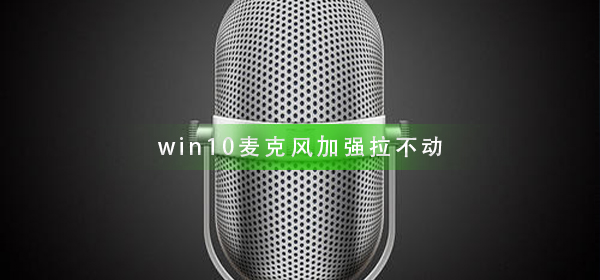 win10麦克风加强拉不动